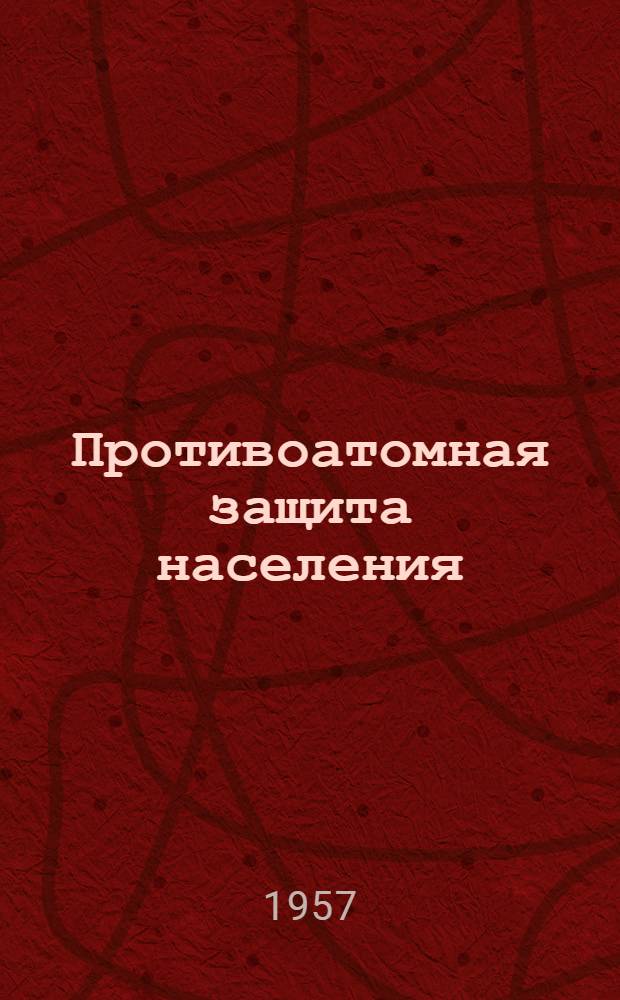 Противоатомная защита населения

1957